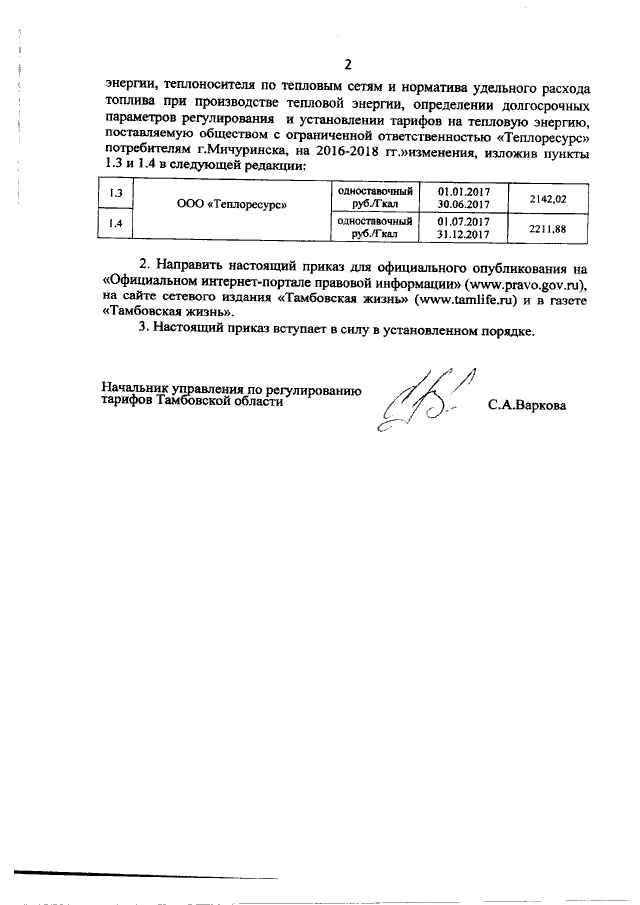 2

энергии, теплоносителя по тепловым сетям и норматива удельного расхода топлива при производстве тепловой энергии, определении долгосрочных параметров регулирования и установлении тарифов на тепловую энергию, поставляемую обществом с ограниченной ответственностью «Теплоресурс» потребителям г.Мичуринска, на 2016-2018 гг.»изменения, изложив пункты 1.3 и 1.4 в следующей редакции:

| 1.3 | ООО «Теплоресурс» | одноставочный руб./Гкал | 01.01.2017 30.06.2017 | 2142,02 |
|---|---|---|---|---|
| 1.4 | | одноставочный руб./Гкал | 01.07.2017 31.12.2017 | 2211,88 |

2. Направить настоящий приказ для официального опубликования на «Официальном интернет-портале правовой информации» (www.pravo.gov.ru), на сайте сетевого издания «Тамбовская жизнь» (www.tamlife.ru) и в газете «Тамбовская жизнь».

3. Настоящий приказ вступает в силу в установленном порядке.

Начальник управления по регулированию тарифов Тамбовской области С.А.Варкова